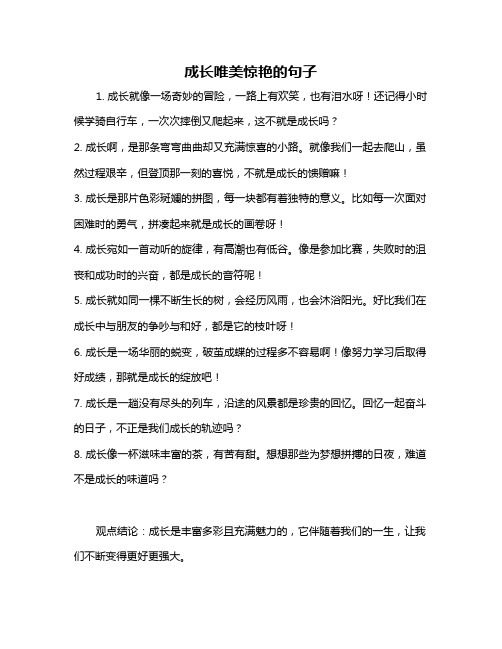 成长唯美惊艳的句子

1. 成长就像一场奇妙的冒险，一路上有欢笑，也有泪水呀！还记得小时候学骑自行车，一次次摔倒又爬起来，这不就是成长吗？

2. 成长啊，是那条弯弯曲曲却又充满惊喜的小路。就像我们一起去爬山，虽然过程艰辛，但登顶那一刻的喜悦，不就是成长的馈赠嘛！

3. 成长是那片色彩斑斓的拼图，每一块都有着独特的意义。比如每一次面对困难时的勇气，拼凑起来就是成长的画卷呀！

4. 成长宛如一首动听的旋律，有高潮也有低谷。像是参加比赛，失败时的沮丧和成功时的兴奋，都是成长的音符呢！

5. 成长就如同一棵不断生长的树，会经历风雨，也会沐浴阳光。好比我们在成长中与朋友的争吵与和好，都是它的枝叶呀！

6. 成长是一场华丽的蜕变，破茧成蝶的过程多不容易啊！像努力学习后取得好成绩，那就是成长的绽放吧！

7. 成长是一趟没有尽头的列车，沿途的风景都是珍贵的回忆。回忆一起奋斗的日子，不正是我们成长的轨迹吗？

8. 成长像一杯滋味丰富的茶，有苦有甜。想想那些为梦想拼搏的日夜，难道不是成长的味道吗？

观点结论：成长是丰富多彩且充满魅力的，它伴随着我们的一生，让我们不断变得更好更强大。